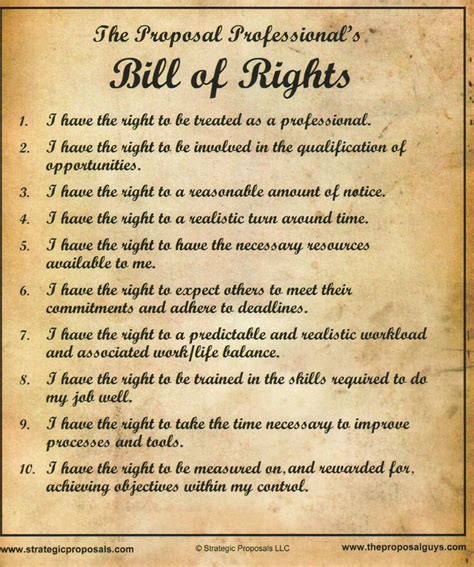 The Proposal Professional's
Bill of Rights

1. I have the right to be treated as a professional.
2. I have the right to be involved in the qualification of opportunities.
3. I have the right to a reasonable amount of notice.
4. I have the right to a realistic turn around time.
5. I have the right to have the necessary resources available to me.
6. I have the right to expect others to meet their commitments and adhere to deadlines.
7. I have the right to a predictable and realistic workload and associated work/life balance.
8. I have the right to be trained in the skills required to do my job well.
9. I have the right to take the time necessary to improve processes and tools.
10. I have the right to be measured on, and rewarded for, achieving objectives within my control.

www.strategicproposals.com © Strategic Proposals LLC www.theproposalguys.com